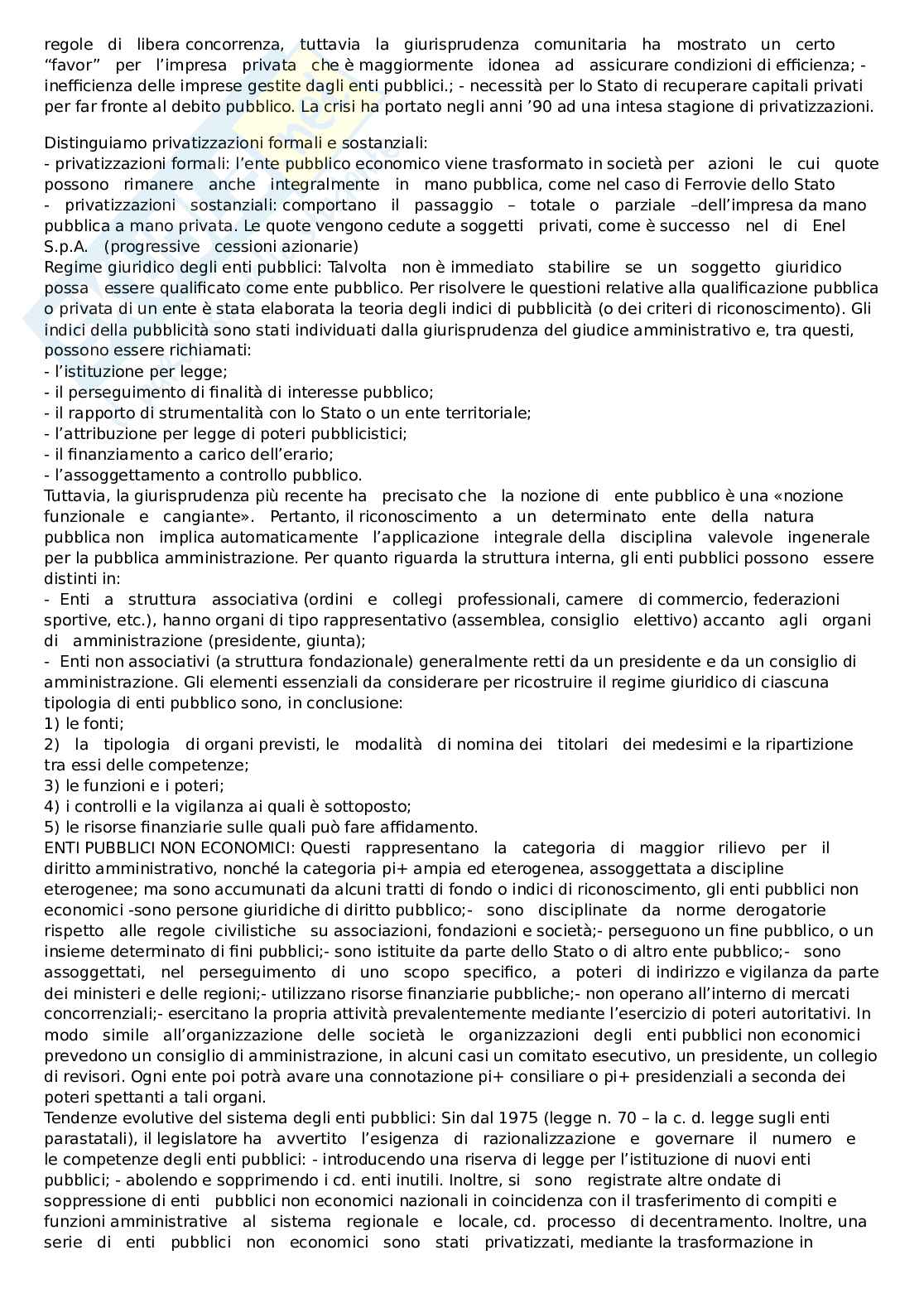 regole di libera concorrenza, tuttavia la giurisprudenza comunitaria ha mostrato un certo “favor” per l’impresa privata che è maggiormente idonea ad assicurare condizioni di efficienza; - inefficienza delle imprese gestite dagli enti pubblici.; - necessità per lo Stato di recuperare capitali privati per far fronte al debito pubblico. La crisi ha portato negli anni ’90 ad una intesa stagione di privatizzazioni.

Distinguiamo privatizzazioni formali e sostanziali:
- privatizzazioni formali: l’ente pubblico economico viene trasformato in società per azioni le cui quote possono rimanere anche integralmente in mano pubblica, come nel caso di Ferrovie dello Stato
- privatizzazioni sostanziali: comportano il passaggio – totale o parziale –dell’impresa da mano pubblica a mano privata. Le quote vengono cedute a soggetti privati, come è successo nel di Enel S.p.A. (progressive cessioni azionarie)
Regime giuridico degli enti pubblici: Talvolta non è immediato stabilire se un soggetto giuridico possa essere qualificato come ente pubblico. Per risolvere le questioni relative alla qualificazione pubblica o privata di un ente è stata elaborata la teoria degli indici di pubblicità (o dei criteri di riconoscimento). Gli indici della pubblicità sono stati individuati dalla giurisprudenza del giudice amministrativo e, tra questi, possono essere richiamati:
- l’istituzione per legge;
- il perseguimento di finalità di interesse pubblico;
- il rapporto di strumentalità con lo Stato o un ente territoriale;
- l’attribuzione per legge di poteri pubblicistici;
- il finanziamento a carico dell’erario;
- l’assoggettamento a controllo pubblico.
Tuttavia, la giurisprudenza più recente ha precisato che la nozione di ente pubblico è una «nozione funzionale e cangiante». Pertanto, il riconoscimento a un determinato ente della natura pubblica non implica automaticamente l’applicazione integrale della disciplina valevole ingenerale per la pubblica amministrazione. Per quanto riguarda la struttura interna, gli enti pubblici possono essere distinti in:
- Enti a struttura associativa (ordini e collegi professionali, camere di commercio, federazioni sportive, etc.), hanno organi di tipo rappresentativo (assemblea, consiglio elettivo) accanto agli organi di amministrazione (presidente, giunta);
- Enti non associativi (a struttura fondazionale) generalmente retti da un presidente e da un consiglio di amministrazione. Gli elementi essenziali da considerare per ricostruire il regime giuridico di ciascuna tipologia di enti pubblico sono, in conclusione:
1) le fonti;
2) la tipologia di organi previsti, le modalità di nomina dei titolari dei medesimi e la ripartizione tra essi delle competenze;
3) le funzioni e i poteri;
4) i controlli e la vigilanza ai quali è sottoposto;
5) le risorse finanziarie sulle quali può fare affidamento.
ENTI PUBBLICI NON ECONOMICI: Questi rappresentano la categoria di maggior rilievo per il diritto amministrativo, nonché la categoria pi+ ampia ed eterogenea, assoggettata a discipline eterogenee; ma sono accumunati da alcuni tratti di fondo o indici di riconoscimento, gli enti pubblici non economici -sono persone giuridiche di diritto pubblico;- sono disciplinate da norme derogatorie rispetto alle regole civilistiche su associazioni, fondazioni e società;- perseguono un fine pubblico, o un insieme determinato di fini pubblici;- sono istituite da parte dello Stato o di altro ente pubblico;- sono assoggettati, nel perseguimento di uno scopo specifico, a poteri di indirizzo e vigilanza da parte dei ministeri e delle regioni;- utilizzano risorse finanziarie pubbliche;- non operano all’interno di mercati concorrenziali;- esercitano la propria attività prevalentemente mediante l’esercizio di poteri autoritativi. In modo simile all’organizzazione delle società le organizzazioni degli enti pubblici non economici prevedono un consiglio di amministrazione, in alcuni casi un comitato esecutivo, un presidente, un collegio di revisori. Ogni ente poi potrà avare una connotazione pi+ consiliare o pi+ presidenziali a seconda dei poteri spettanti a tali organi.
Tendenze evolutive del sistema degli enti pubblici: Sin dal 1975 (legge n. 70 – la c. d. legge sugli enti parastatali), il legislatore ha avvertito l’esigenza di razionalizzazione e governare il numero e le competenze degli enti pubblici: - introducendo una riserva di legge per l’istituzione di nuovi enti pubblici; - abolendo e sopprimendo i cd. enti inutili. Inoltre, si sono registrate altre ondate di soppressione di enti pubblici non economici nazionali in coincidenza con il trasferimento di compiti e funzioni amministrative al sistema regionale e locale, cd. processo di decentramento. Inoltre, una serie di enti pubblici non economici sono stati privatizzati, mediante la trasformazione in